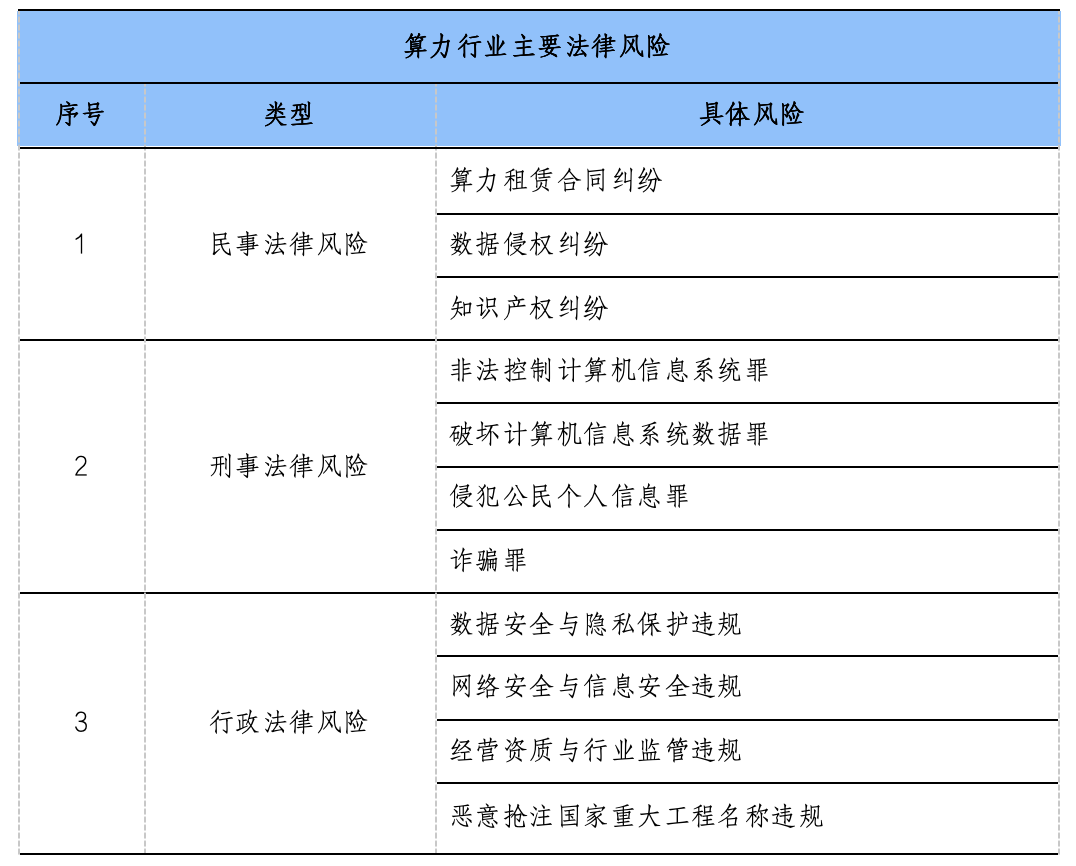 算力行业主要法律风险

| 序号 | 类型 | 具体风险 |
|---|---|---|
| 1 | 民事法律风险 | 算力租赁合同纠纷 |
| | | 数据侵权纠纷 |
| | | 知识产权纠纷 |
| 2 | 刑事法律风险 | 非法控制计算机信息系统罪 |
| | | 破坏计算机信息系统数据罪 |
| | | 侵犯公民个人信息罪 |
| | | 诈骗罪 |
| 3 | 行政法律风险 | 数据安全与隐私保护违规 |
| | | 网络安全与信息安全违规 |
| | | 经营资质与行业监管违规 |
| | | 恶意抢注国家重大工程名称违规 |